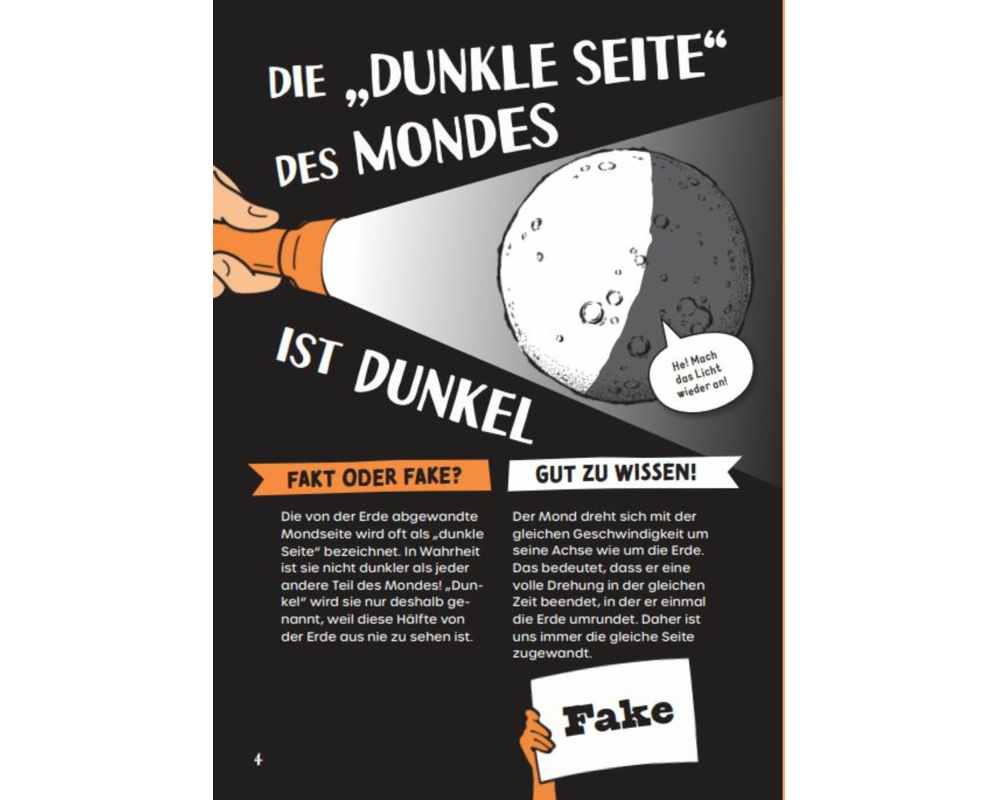 DIE „DUNKLE SEITE“ DES MONDES

IST DUNKEL

He! Mach das Licht wieder an!

FAKT ODER FAKE?

Die von der Erde abgewandte Mondseite wird oft als „dunkle Seite“ bezeichnet. In Wahrheit ist sie nicht dunkler als jeder andere Teil des Mondes! „Dunkel“ wird sie nur deshalb genannt, weil diese Hälfte von der Erde aus nie zu sehen ist.

GUT ZU WISSEN!

Der Mond dreht sich mit der gleichen Geschwindigkeit um seine Achse wie um die Erde. Das bedeutet, dass er eine volle Drehung in der gleichen Zeit beendet, in der er einmal die Erde umrundet. Daher ist uns immer die gleiche Seite zugewandt.

Fake

4